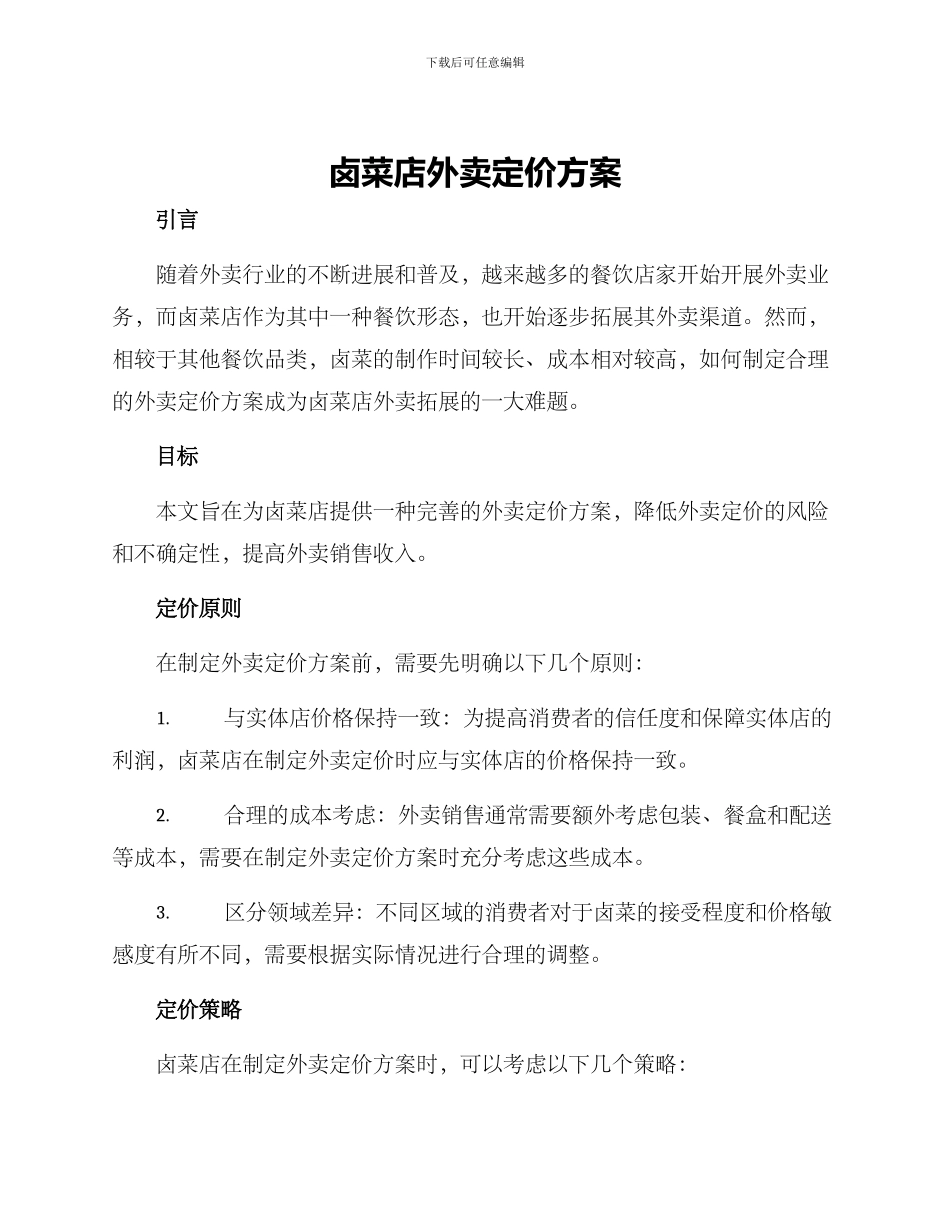 下载后可任意编辑

卤菜店外卖定价方案

引言

随着外卖行业的不断进展和普及，越来越多的餐饮店家开始开展外卖业务，而卤菜店作为其中一种餐饮形态，也开始逐步拓展其外卖渠道。然而，相较于其他餐饮品类，卤菜的制作时间较长、成本相对较高，如何制定合理的外卖定价方案成为卤菜店外卖拓展的一大难题。

目标

本文旨在为卤菜店提供一种完善的外卖定价方案，降低外卖定价的风险和不确定性，提高外卖销售收入。

定价原则

在制定外卖定价方案前，需要先明确以下几个原则：

1. 与实体店价格保持一致：为提高消费者的信任度和保障实体店的利润，卤菜店在制定外卖定价时应与实体店的价格保持一致。

2. 合理的成本考虑：外卖销售通常需要额外考虑包装、餐盒和配送等成本，需要在制定外卖定价方案时充分考虑这些成本。

3. 区分领域差异：不同区域的消费者对于卤菜的接受程度和价格敏感度有所不同，需要根据实际情况进行合理的调整。

定价策略

卤菜店在制定外卖定价方案时，可以考虑以下几个策略：